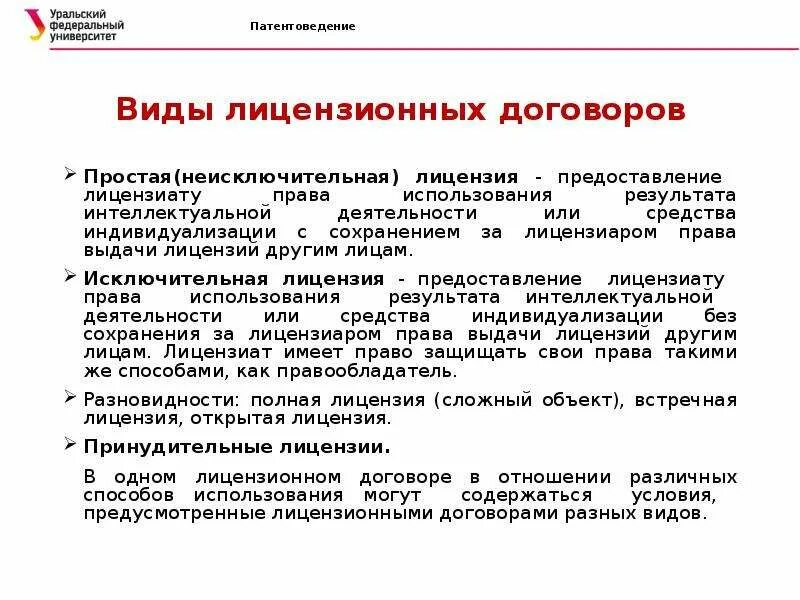 Уральский федеральный университет

Патентоведение

Виды лицензионных договоров

➢ Простая(неисключительная) лицензия - предоставление лицензиату права использования результата интеллектуальной деятельности или средства индивидуализации с сохранением за лицензиаром права выдачи лицензий другим лицам.

➢ Исключительная лицензия - предоставление лицензиату права использования результата интеллектуальной деятельности или средства индивидуализации без сохранения за лицензиаром права выдачи лицензий другим лицам. Лицензиат имеет право защищать свои права такими же способами, как правообладатель.

➢ Разновидности: полная лицензия (сложный объект), встречная лицензия, открытая лицензия.

➢ Принудительные лицензии.

В одном лицензионном договоре в отношении различных способов использования могут содержаться условия, предусмотренные лицензионными договорами разных видов.